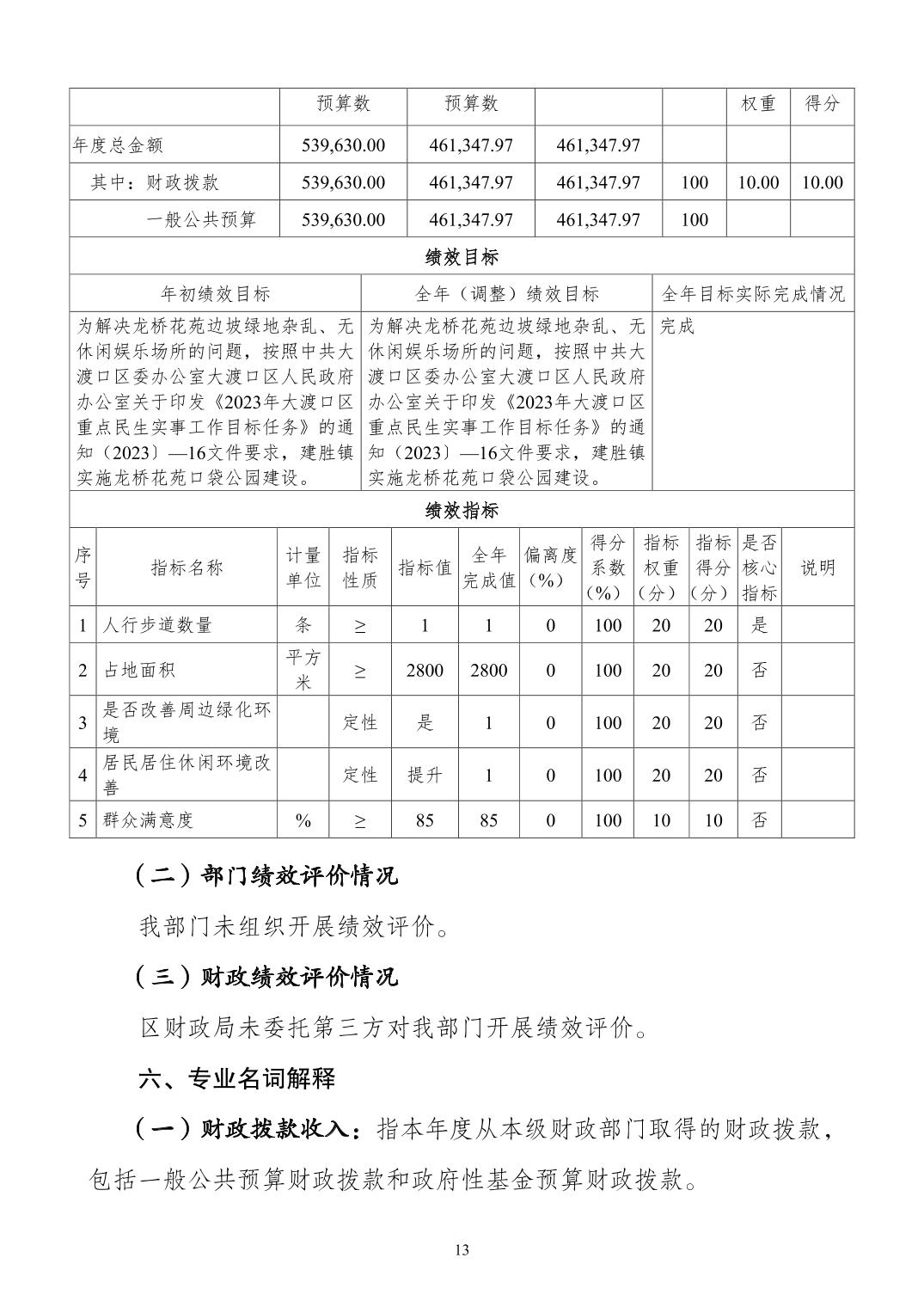 |  | 预算数 | 预算数 |  |  | 权重 | 得分 |
|---|---|---|---|---|---|---|
| 年度总金额 | 539,630.00 | 461,347.97 | 461,347.97 |  |  |  |
| 其中：财政拨款 | 539,630.00 | 461,347.97 | 461,347.97 | 100 | 10.00 | 10.00 |
| 一般公共预算 | 539,630.00 | 461,347.97 | 461,347.97 | 100 |  |  |

绩效目标

| 年初绩效目标 | 全年（调整）绩效目标 | 全年目标实际完成情况 |
|---|---|---|
| 为解决龙桥花苑边坡绿地杂乱、无休闲娱乐场所的问题，按照中共大渡口区委办公室大渡口区人民政府办公室关于印发《2023年大渡口区重点民生实事工作目标任务》的通知（2023）—16文件要求，建胜镇实施龙桥花苑口袋公园建设。 | 为解决龙桥花苑边坡绿地杂乱、无休闲娱乐场所的问题，按照中共大渡口区委办公室大渡口区人民政府办公室关于印发《2023年大渡口区重点民生实事工作目标任务》的通知（2023）—16文件要求，建胜镇实施龙桥花苑口袋公园建设。 | 完成 |

绩效指标

| 序号 | 指标名称 | 计量单位 | 指标性质 | 指标值 | 全年完成值 | 偏离度（%） | 得分系数（%） | 指标权重（分） | 指标得分（分） | 是否核心指标 | 说明 |
|---|---|---|---|---|---|---|---|---|---|---|---|
| 1 | 人行步道数量 | 条 | ≥ | 1 | 1 | 0 | 100 | 20 | 20 | 是 |  |
| 2 | 占地面积 | 平方米 | ≥ | 2800 | 2800 | 0 | 100 | 20 | 20 | 否 |  |
| 3 | 是否改善周边绿化环境 |  | 定性 | 是 | 1 | 0 | 100 | 20 | 20 | 否 |  |
| 4 | 居民居住休闲环境改善 |  | 定性 | 提升 | 1 | 0 | 100 | 20 | 20 | 否 |  |
| 5 | 群众满意度 | % | ≥ | 85 | 85 | 0 | 100 | 10 | 10 | 否 |  |

（二）部门绩效评价情况

我部门未组织开展绩效评价。

（三）财政绩效评价情况

区财政局未委托第三方对我部门开展绩效评价。

六、专业名词解释

（一）财政拨款收入：指本年度从本级财政部门取得的财政拨款，包括一般公共预算财政拨款和政府性基金预算财政拨款。

13